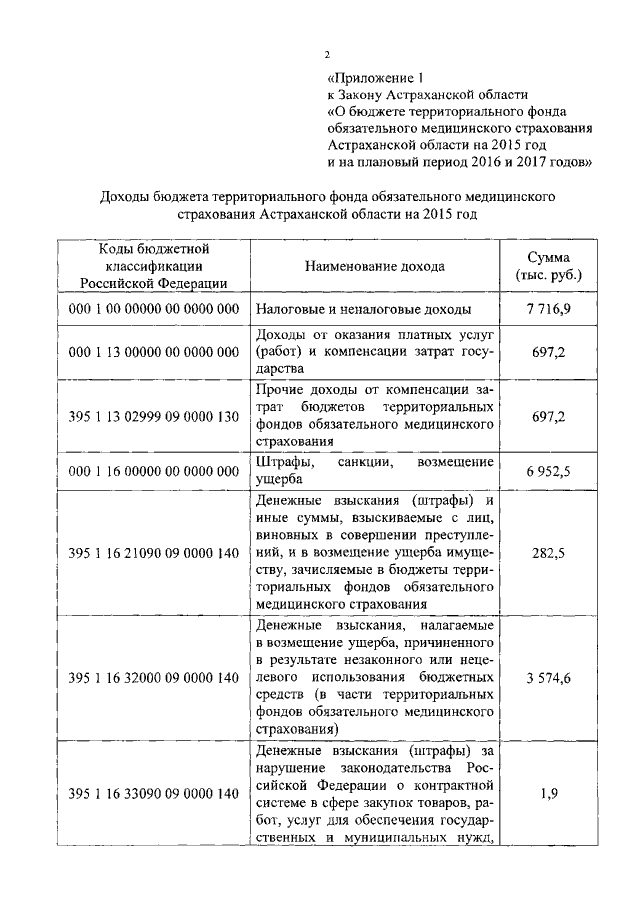 2

«Приложение 1
к Закону Астраханской области
«О бюджете территориального фонда обязательного медицинского страхования Астраханской области на 2015 год и на плановый период 2016 и 2017 годов»

Доходы бюджета территориального фонда обязательного медицинского страхования Астраханской области на 2015 год

| Коды бюджетной классификации Российской Федерации | Наименование дохода | Сумма (тыс. руб.) |
|---|---|---|
| 000 1 00 00000 00 0000 000 | Налоговые и неналоговые доходы | 7 716,9 |
| 000 1 13 00000 00 0000 000 | Доходы от оказания платных услуг (работ) и компенсации затрат государства | 697,2 |
| 395 1 13 02999 09 0000 130 | Прочие доходы от компенсации затрат бюджетов территориальных фондов обязательного медицинского страхования | 697,2 |
| 000 1 16 00000 00 0000 000 | Штрафы, санкции, возмещение ущерба | 6 952,5 |
| 395 1 16 21090 09 0000 140 | Денежные взыскания (штрафы) и иные суммы, взыскиваемые с лиц, виновных в совершении преступлений, и в возмещение ущерба имуществу, зачисляемые в бюджеты территориальных фондов обязательного медицинского страхования | 282,5 |
| 395 1 16 32000 09 0000 140 | Денежные взыскания, налагаемые в возмещение ущерба, причиненного в результате незаконного или нецелевого использования бюджетных средств (в части территориальных фондов обязательного медицинского страхования) | 3 574,6 |
| 395 1 16 33090 09 0000 140 | Денежные взыскания (штрафы) за нарушение законодательства Российской Федерации о контрактной системе в сфере закупок товаров, работ, услуг для обеспечения государственных и муниципальных нужд, | 1,9 |